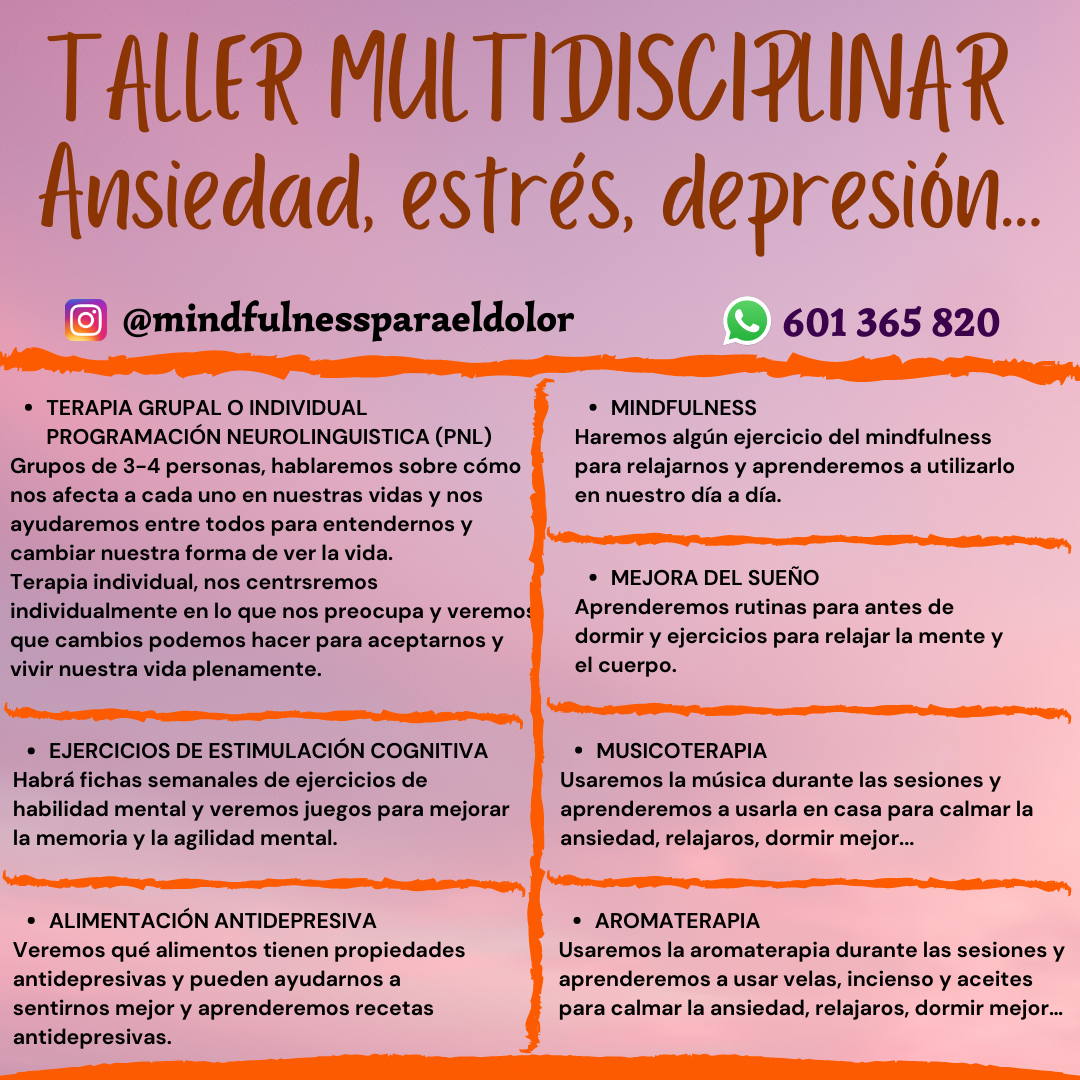 TALLER MULTIDISCIPLINAR
Ansiedad, estrés, depresión...

@mindfulnessparaeldolor

601 365 820

• TERAPIA GRUPAL O INDIVIDUAL
PROGRAMACIÓN NEUROLINGUISTICA (PNL)
Grupos de 3-4 personas, hablaremos sobre cómo nos afecta a cada uno en nuestras vidas y nos ayudaremos entre todos para entendernos y cambiar nuestra forma de ver la vida.
Terapia individual, nos centrsremos individualmente en lo que nos preocupa y veremos que cambios podemos hacer para aceptarnos y vivir nuestra vida plenamente.

• EJERCICIOS DE ESTIMULACIÓN COGNITIVA
Habrá fichas semanales de ejercicios de habilidad mental y veremos juegos para mejorar la memoria y la agilidad mental.

• ALIMENTACIÓN ANTIDEPRESIVA
Veremos qué alimentos tienen propiedades antidepresivas y pueden ayudarnos a sentirnos mejor y aprenderemos recetas antidepresivas.

• MINDFULNESS
Haremos algún ejercicio del mindfulness para relajarnos y aprenderemos a utilizarlo en nuestro día a día.

• MEJORA DEL SUEÑO
Aprenderemos rutinas para antes de dormir y ejercicios para relajar la mente y el cuerpo.

• MUSICOTERAPIA
Usaremos la música durante las sesiones y aprenderemos a usarla en casa para calmar la ansiedad, relajaros, dormir mejor...

• AROMATERAPIA
Usaremos la aromaterapia durante las sesiones y aprenderemos a usar velas, incienso y aceites para calmar la ansiedad, relajaros, dormir mejor...